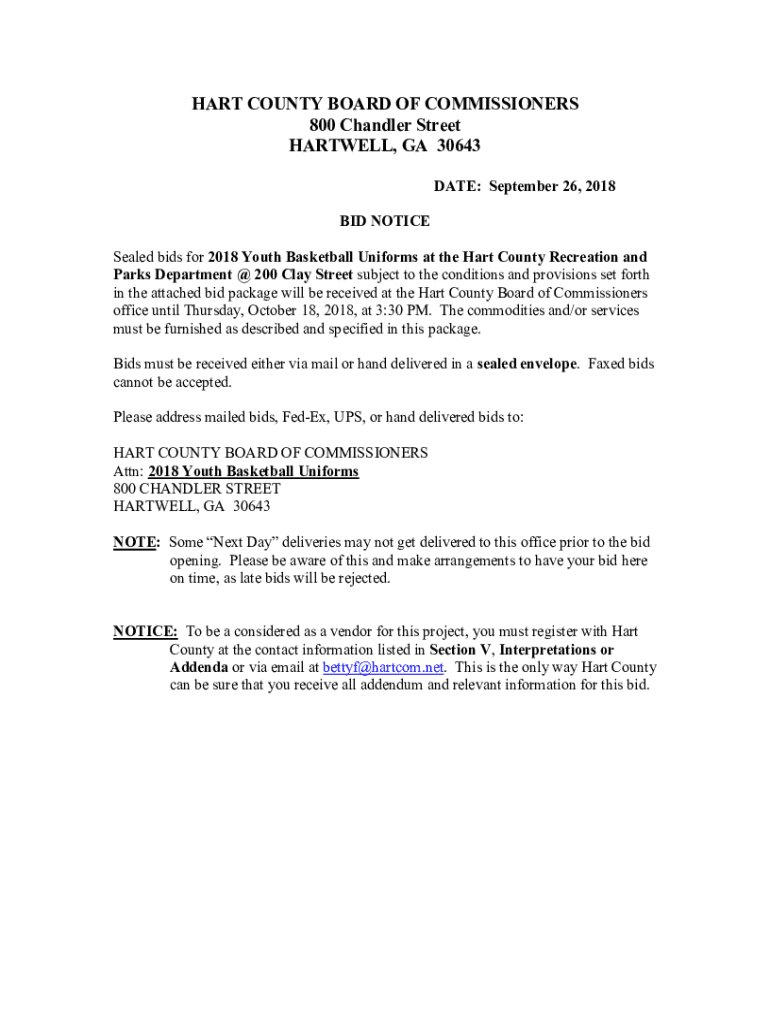 HART COUNTY BOARD OF COMMISSIONERS
800 Chandler Street
HARTWELL, GA 30643

DATE: September 26, 2018

BID NOTICE

Sealed bids for 2018 Youth Basketball Uniforms at the Hart County Recreation and Parks Department @ 200 Clay Street subject to the conditions and provisions set forth in the attached bid package will be received at the Hart County Board of Commissioners office until Thursday, October 18, 2018, at 3:30 PM. The commodities and/or services must be furnished as described and specified in this package.

Bids must be received either via mail or hand delivered in a sealed envelope. Faxed bids cannot be accepted.

Please address mailed bids, Fed-Ex, UPS, or hand delivered bids to:

HART COUNTY BOARD OF COMMISSIONERS
Attn: 2018 Youth Basketball Uniforms
800 CHANDLER STREET
HARTWELL, GA 30643

NOTE: Some “Next Day” deliveries may not get delivered to this office prior to the bid opening. Please be aware of this and make arrangements to have your bid here on time, as late bids will be rejected.

NOTICE: To be a considered as a vendor for this project, you must register with Hart County at the contact information listed in Section V, Interpretations or Addenda or via email at bettyf@hartcom.net. This is the only way Hart County can be sure that you receive all addendum and relevant information for this bid.